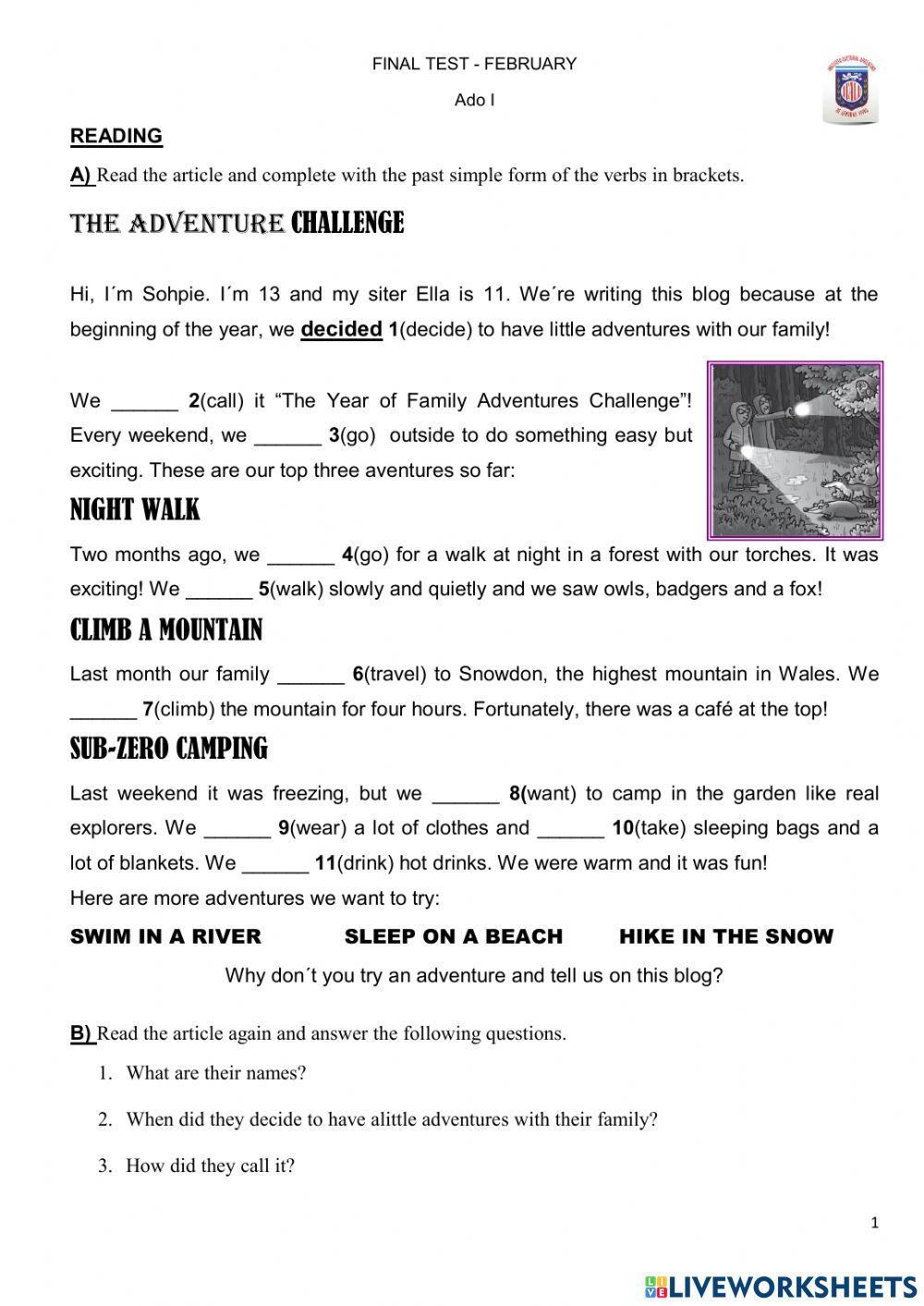 FINAL TEST - FEBRUARY

Ado I

READING

A) Read the article and complete with the past simple form of the verbs in brackets.

THE ADVENTURE CHALLENGE

Hi, I´m Sohpie. I´m 13 and my siter Ella is 11. We´re writing this blog because at the beginning of the year, we decided 1(decide) to have little adventures with our family!

We ______ 2(call) it "The Year of Family Adventures Challenge"! Every weekend, we ______ 3(go) outside to do something easy but exciting. These are our top three aventures so far:

NIGHT WALK

Two months ago, we ______ 4(go) for a walk at night in a forest with our torches. It was exciting! We ______ 5(walk) slowly and quietly and we saw owls, badgers and a fox!

CLIMB A MOUNTAIN

Last month our family ______ 6(travel) to Snowdon, the highest mountain in Wales. We ______ 7(climb) the mountain for four hours. Fortunately, there was a café at the top!

SUB-ZERO CAMPING

Last weekend it was freezing, but we ______ 8(want) to camp in the garden like real explorers. We ______ 9(wear) a lot of clothes and ______ 10(take) sleeping bags and a lot of blankets. We ______ 11(drink) hot drinks. We were warm and it was fun!
Here are more adventures we want to try:

SWIM IN A RIVER SLEEP ON A BEACH HIKE IN THE SNOW

Why don´t you try an adventure and tell us on this blog?

B) Read the article again and answer the following questions.

1. What are their names?

2. When did they decide to have alittle adventures with their family?

3. How did they call it?

1

LIVEWORKSHEETS